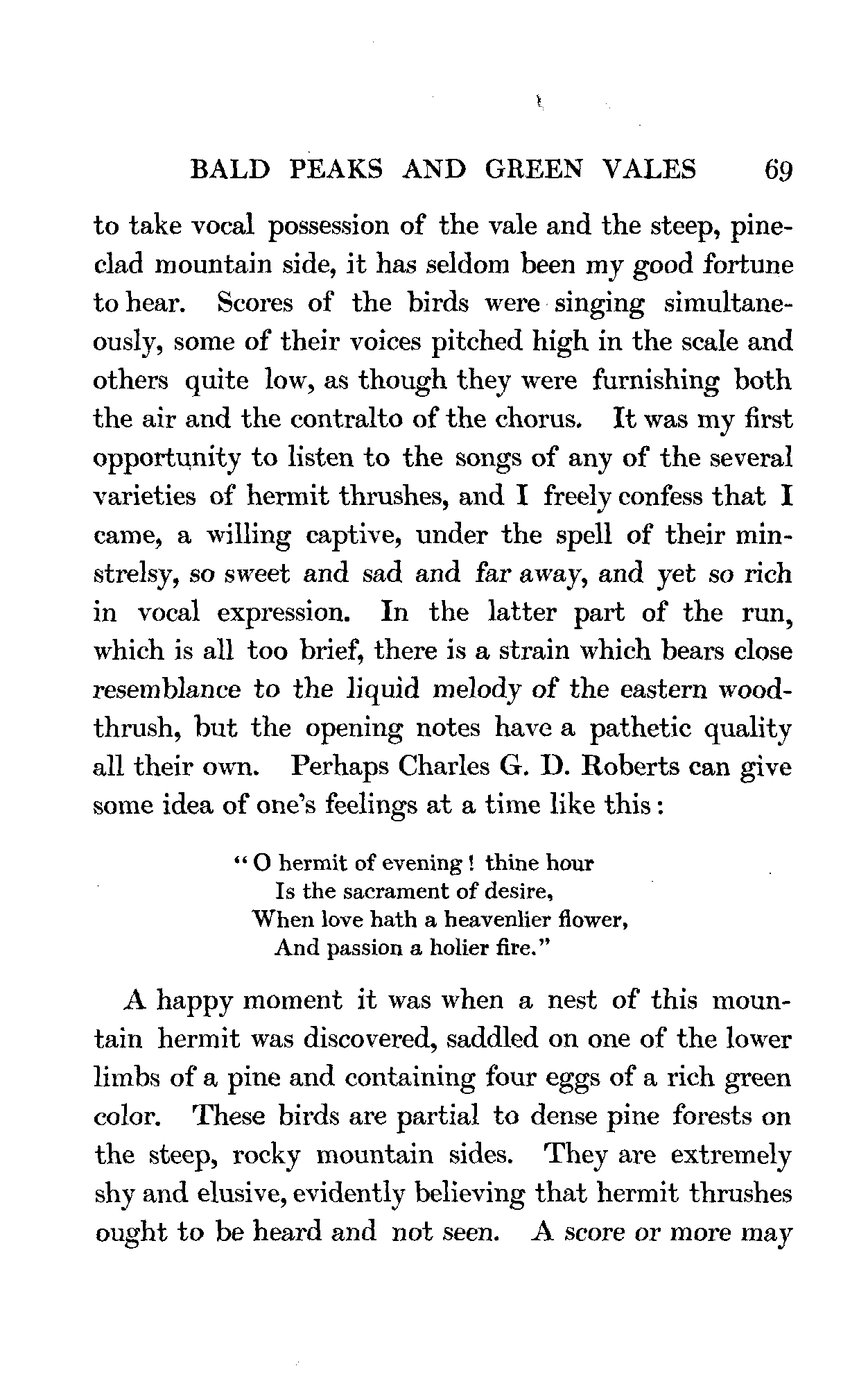 BALD PEAKS AND GREEN VALES 69

to take vocal possession of the vale and the steep, pine-clad mountain side, it has seldom been my good fortune to hear. Scores of the birds were singing simultaneously, some of their voices pitched high in the scale and others quite low, as though they were furnishing both the air and the contralto of the chorus. It was my first opportunity to listen to the songs of any of the several varieties of hermit thrushes, and I freely confess that I came, a willing captive, under the spell of their minstrelsy, so sweet and sad and far away, and yet so rich in vocal expression. In the latter part of the run, which is all too brief, there is a strain which bears close resemblance to the liquid melody of the eastern wood-thrush, but the opening notes have a pathetic quality all their own. Perhaps Charles G. D. Roberts can give some idea of one's feelings at a time like this:

"O hermit of evening! thine hour
Is the sacrament of desire,
When love hath a heavenlier flower,
And passion a holier fire."

A happy moment it was when a nest of this mountain hermit was discovered, saddled on one of the lower limbs of a pine and containing four eggs of a rich green color. These birds are partial to dense pine forests on the steep, rocky mountain sides. They are extremely shy and elusive, evidently believing that hermit thrushes ought to be heard and not seen. A score or more may